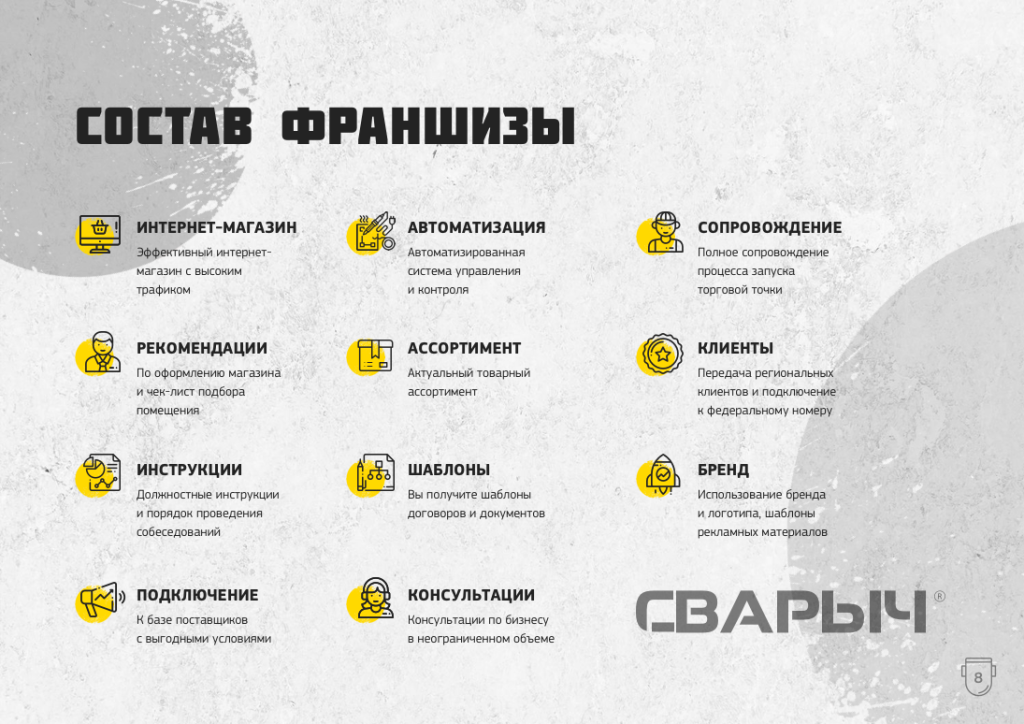 СОСТАВ ФРАНШИЗЫ

ИНТЕРНЕТ-МАГАЗИН
Эффективный интернет-магазин с высоким трафиком

РЕКОМЕНДАЦИИ
По оформлению магазина и чек-лист подбора помещения

ИНСТРУКЦИИ
Должностные инструкции и порядок проведения собеседований

ПОДКЛЮЧЕНИЕ
К базе поставщиков с выгодными условиями

АВТОМАТИЗАЦИЯ
Автоматизированная система управления и контроля

АССОРТИМЕНТ
Актуальный товарный ассортимент

ШАБЛОНЫ
Вы получите шаблоны договоров и документов

КОНСУЛЬТАЦИИ
Консультации по бизнесу в неограниченном объеме

СОПРОВОЖДЕНИЕ
Полное сопровождение процесса запуска торговой точки

КЛИЕНТЫ
Передача региональных клиентов и подключение к федеральному номеру

БРЕНД
Использование бренда и логотипа, шаблоны рекламных материалов

СВАРЫЧ ®

8